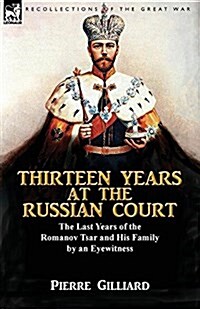 RECOLLECTIONS OF THE GREAT WAR

THIRTEEN YEARS AT THE RUSSIAN COURT

The Last Years of the Romanov Tsar and His Family by an Eyewitness

PIERRE GILLIARD